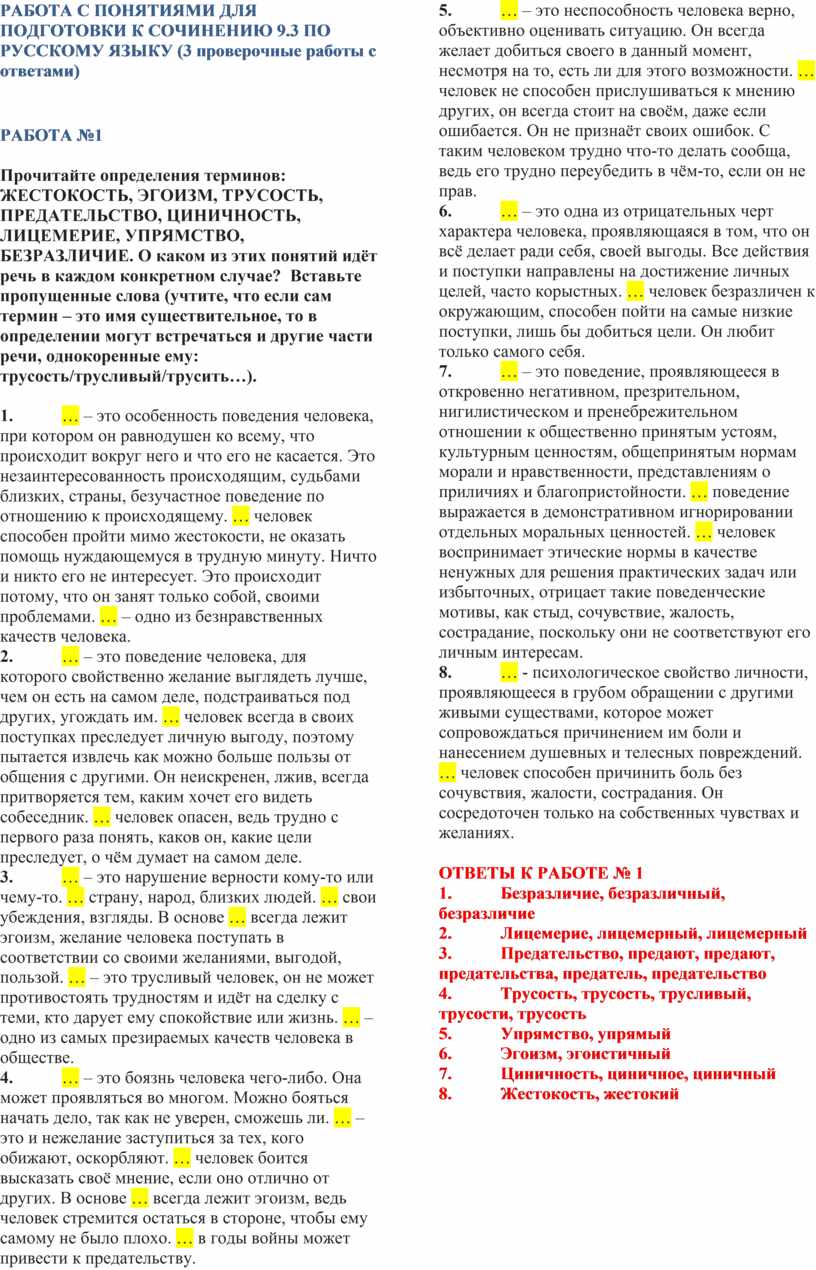 РАБОТА С ПОНЯТИЯМИ ДЛЯ ПОДГОТОВКИ К СОЧИНЕНИЮ 9.3 ПО РУССКОМУ ЯЗЫКУ (3 проверочные работы с ответами)

РАБОТА №1

Прочитайте определения терминов: ЖЕСТОКОСТЬ, ЭГОИЗМ, ТРУСОСТЬ, ПРЕДАТЕЛЬСТВО, ЦИНИЧНОСТЬ, ЛИЦЕМЕРИЕ, УПРЯМСТВО, БЕЗРАЗЛИЧИЕ. О каком из этих понятий идёт речь в каждом конкретном случае? Вставьте пропущенные слова (учтите, что если сам термин – это имя существительное, то в определении могут встречаться и другие части речи, однокоренные ему: трусость/трусливый/трусить…).

1. … – это особенность поведения человека, при котором он равнодушен ко всему, что происходит вокруг него и что его не касается. Это незаинтересованность происходящим, судьбами близких, страны, безучастное поведение по отношению к происходящему. … человек способен пройти мимо жестокости, не оказать помощь нуждающемуся в трудную минуту. Ничто и никто его не интересует. Это происходит потому, что он занят только собой, своими проблемами. … – одно из безнравственных качеств человека.
2. … – это поведение человека, для которого свойственно желание выглядеть лучше, чем он есть на самом деле, подстраиваться под других, угождать им. … человек всегда в своих поступках преследует личную выгоду, поэтому пытается извлечь как можно больше пользы от общения с другими. Он неискренен, лжив, всегда притворяется тем, каким хочет его видеть собеседник. … человек опасен, ведь трудно с первого раза понять, каков он, какие цели преследует, о чём думает на самом деле.
3. … – это нарушение верности кому-то или чему-то. … страну, народ, близких людей. … свои убеждения, взгляды. В основе … всегда лежит эгоизм, желание человека поступать в соответствии со своими желаниями, выгодой, пользой. … – это трусливый человек, он не может противостоять трудностям и идёт на сделку с теми, кто дарует ему спокойствие или жизнь. … – одно из самых презираемых качеств человека в обществе.
4. … – это боязнь человека чего-либо. Она может проявляться во многом. Можно бояться начать дело, так как не уверен, сможешь ли. … – это и нежелание заступиться за тех, кого обижают, оскорбляют. … человек боится высказать своё мнение, если оно отлично от других. В основе … всегда лежит эгоизм, ведь человек стремится остаться в стороне, чтобы ему самому не было плохо. … в годы войны может привести к предательству.
5. … – это неспособность человека верно, объективно оценивать ситуацию. Он всегда желает добиться своего в данный момент, несмотря на то, есть ли для этого возможности. … человек не способен прислушиваться к мнению других, он всегда стоит на своём, даже если ошибается. Он не признаёт своих ошибок. С таким человеком трудно что-то делать сообща, ведь его трудно переубедить в чём-то, если он не прав.
6. … – это одна из отрицательных черт характера человека, проявляющаяся в том, что он всё делает ради себя, своей выгоды. Все действия и поступки направлены на достижение личных целей, часто корыстных. … человек безразличен к окружающим, способен пойти на самые низкие поступки, лишь бы добиться цели. Он любит только самого себя.
7. … – это поведение, проявляющееся в откровенно негативном, презрительном, нигилистическом и пренебрежительном отношении к общественно принятым устоям, культурным ценностям, общепринятым нормам морали и нравственности, представлениям о приличиях и благопристойности. … поведение выражается в демонстративном игнорировании отдельных моральных ценностей. … человек воспринимает этические нормы в качестве ненужных для решения практических задач или избыточных, отрицает такие поведенческие мотивы, как стыд, сочувствие, жалость, сострадание, поскольку они не соответствуют его личным интересам.
8. … - психологическое свойство личности, проявляющееся в грубом обращении с другими живыми существами, которое может сопровождаться причинением им боли и нанесением душевных и телесных повреждений. … человек способен причинить боль без сочувствия, жалости, сострадания. Он сосредоточен только на собственных чувствах и желаниях.

ОТВЕТЫ К РАБОТЕ № 1
1. Безразличие, безразличный, безразличие
2. Лицемерие, лицемерный, лицемерный
3. Предательство, предают, предают, предательства, предатель, предательство
4. Трусость, трусость, трусливый, трусости, трусость
5. Упрямство, упрямый
6. Эгоизм, эгоистичный
7. Циничность, циничное, циничный
8. Жестокость, жестокий